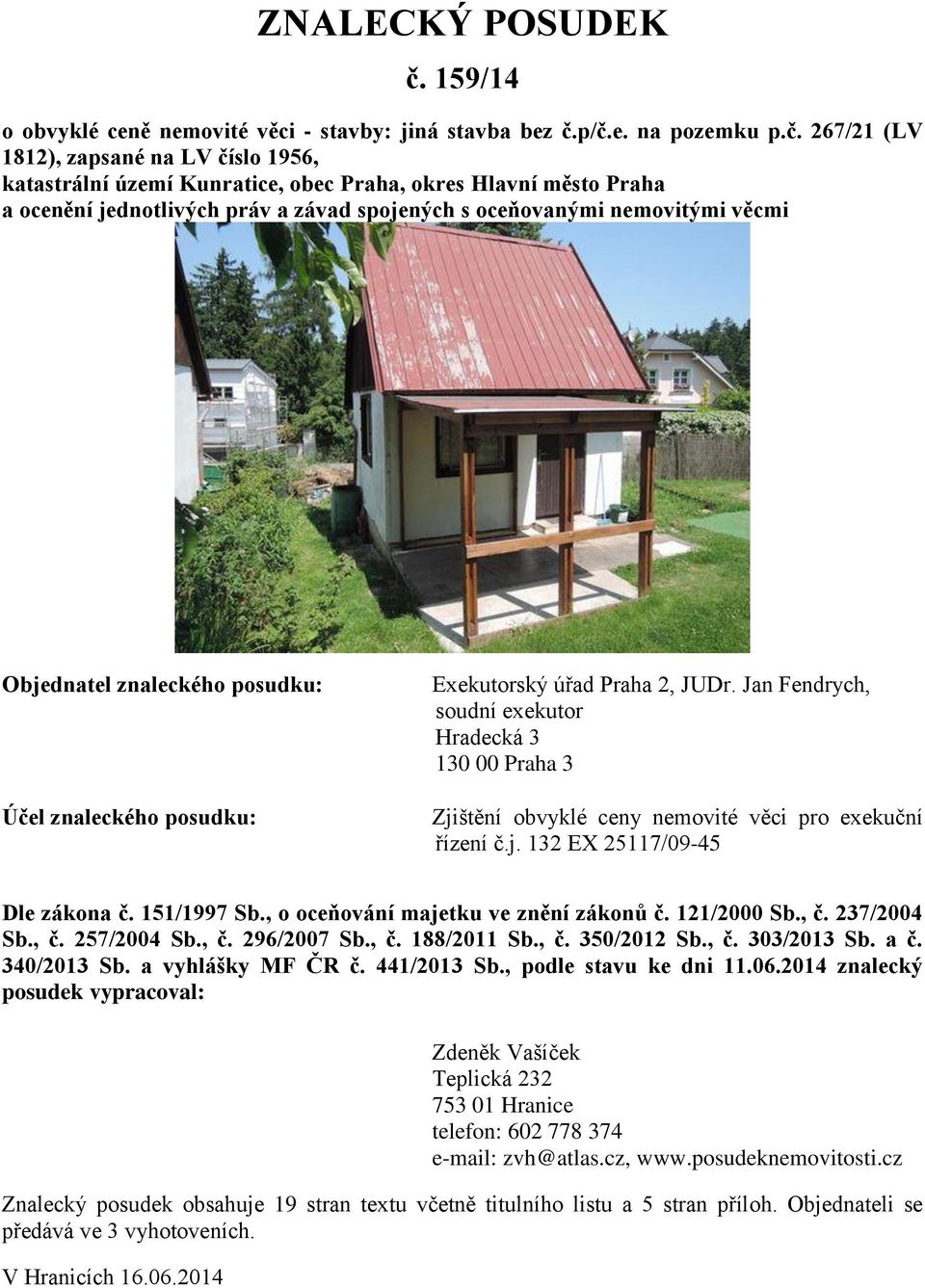 ZNALECKÝ POSUDEK

č. 159/14

o obvyklé ceně nemovité věci - stavby: jiná stavba bez č.p/č.e. na pozemku p.č. 267/21 (LV 1812), zapsané na LV číslo 1956,
katastrální území Kunratice, obec Praha, okres Hlavní město Praha
a ocenění jednotlivých práv a závad spojených s oceňovanými nemovitými věcmi

Objednatel znaleckého posudku:

Exekutorský úřad Praha 2, JUDr. Jan Fendrych, soudní exekutor
Hradecká 3
130 00 Praha 3

Účel znaleckého posudku:

Zjištění obvyklé ceny nemovité věci pro exekuční řízení č.j. 132 EX 25117/09-45

Dle zákona č. 151/1997 Sb., o oceňování majetku ve znění zákonů č. 121/2000 Sb., č. 237/2004 Sb., č. 257/2004 Sb., č. 296/2007 Sb., č. 188/2011 Sb., č. 350/2012 Sb., č. 303/2013 Sb. a č. 340/2013 Sb. a vyhlášky MF ČR č. 441/2013 Sb., podle stavu ke dni 11.06.2014 znalecký posudek vypracoval:

Zdeněk Vašíček
Teplická 232
753 01 Hranice
telefon: 602 778 374
e-mail: zvh@atlas.cz, www.posudeknemovitosti.cz

Znalecký posudek obsahuje 19 stran textu včetně titulního listu a 5 stran příloh. Objednateli se předává ve 3 vyhotoveních.

V Hranicích 16.06.2014